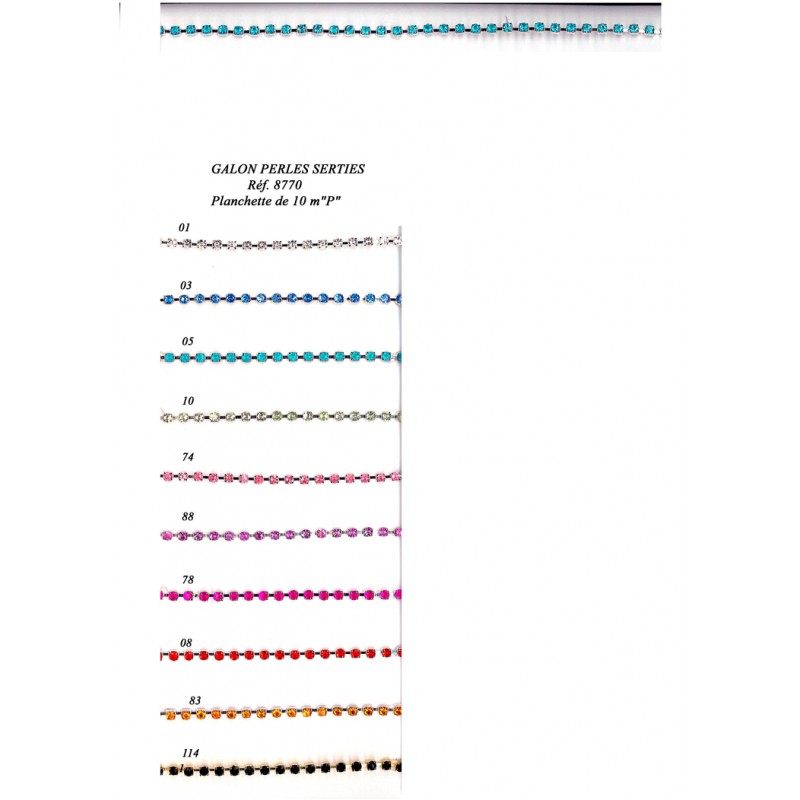 GALON PERLES SERTIES
Réf. 8770
Planchette de 10 m"P"

01

03

05

10

74

88

78

08

83

114